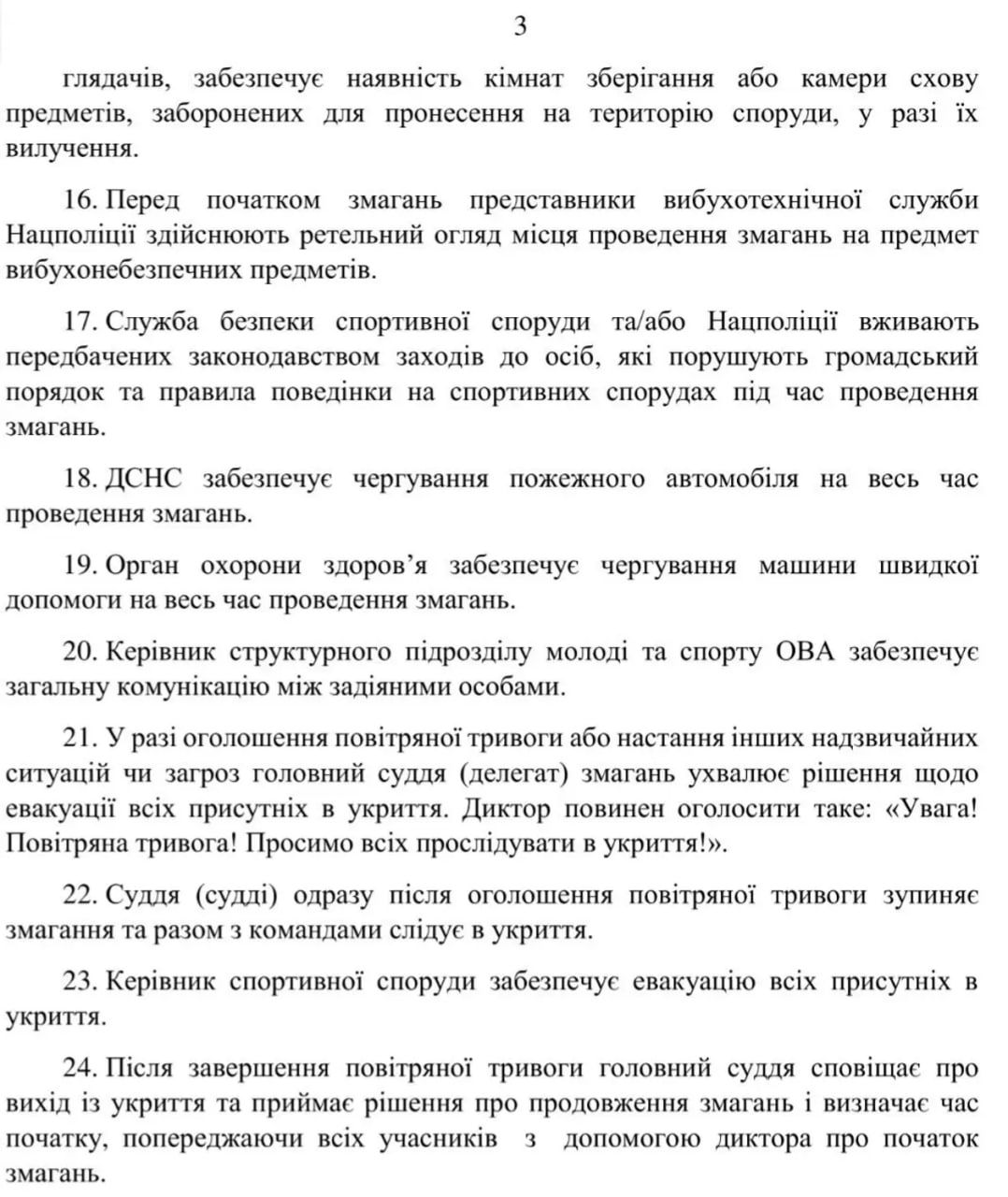 3

глядачів, забезпечує наявність кімнат зберігання або камери схову предметів, заборонених для пронесення на територію споруди, у разі їх вилучення.

16. Перед початком змагань представники вибухотехнічної служби Нацполіції здійснюють ретельний огляд місця проведення змагань на предмет вибухонебезпечних предметів.

17. Служба безпеки спортивної споруди та/або Нацполіції вживають передбачених законодавством заходів до осіб, які порушують громадський порядок та правила поведінки на спортивних спорудах під час проведення змагань.

18. ДСНС забезпечує чергування пожежного автомобіля на весь час проведення змагань.

19. Орган охорони здоров’я забезпечує чергування машини швидкої допомоги на весь час проведення змагань.

20. Керівник структурного підрозділу молоді та спорту ОВА забезпечує загальну комунікацію між задіяними особами.

21. У разі оголошення повітряної тривоги або настання інших надзвичайних ситуацій чи загроз головний суддя (делегат) змагань ухвалює рішення щодо евакуації всіх присутніх в укриття. Диктор повинен оголосити таке: «Увага! Повітряна тривога! Просимо всіх прослідувати в укриття!».

22. Суддя (судді) одразу після оголошення повітряної тривоги зупиняє змагання та разом з командами слідує в укриття.

23. Керівник спортивної споруди забезпечує евакуацію всіх присутніх в укриття.

24. Після завершення повітряної тривоги головний суддя сповіщає про вихід із укриття та приймає рішення про продовження змагань і визначає час початку, попереджаючи всіх учасників з допомогою диктора про початок змагань.